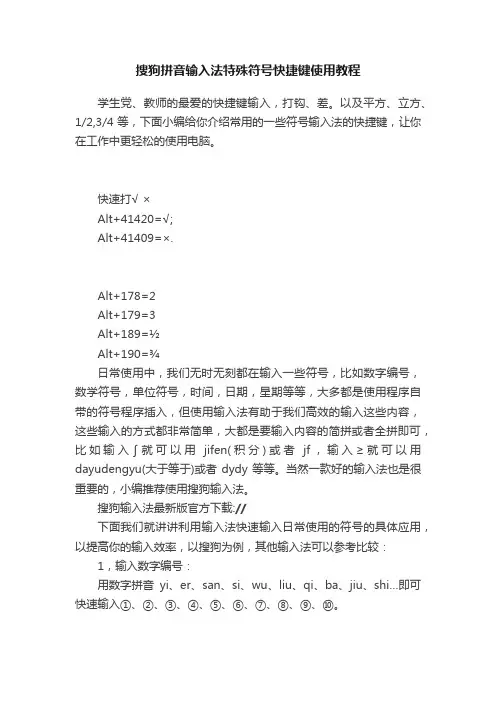 搜狗拼音输入法特殊符号快捷键使用教程

学生党、教师的最爱的快捷键输入，打钩、差。以及平方、立方、1/2,3/4 等，下面小编给你介绍常用的一些符号输入法的快捷键，让你在工作中更轻松的使用电脑。

快速打√ ×
Alt+41420=√;
Alt+41409=×.

Alt+178=2
Alt+179=3
Alt+189=½
Alt+190=¾

日常使用中，我们无时无刻都在输入一些符号，比如数字编号，数学符号，单位符号，时间，日期，星期等等，大多都是使用程序自带的符号程序插入，但使用输入法有助于我们高效的输入这些内容，这些输入的方式都非常简单，大都是要输入内容的简拼或者全拼即可，比如输入∫就可以用 jifen(积分)或者 jf，输入≥就可以用 dayudengyu(大于等于)或者 dydy 等等。当然一款好的输入法也是很重要的，小编推荐使用搜狗输入法。

搜狗输入法最新版官方下载://

下面我们就讲讲利用输入法快速输入日常使用的符号的具体应用，以提高你的输入效率，以搜狗为例，其他输入法可以参考比较：

1，输入数字编号：

用数字拼音 yi、er、san、si、wu、liu、qi、ba、jiu、shi...即可快速输入①、②、③、④、⑤、⑥、⑦、⑧、⑨、⑩。